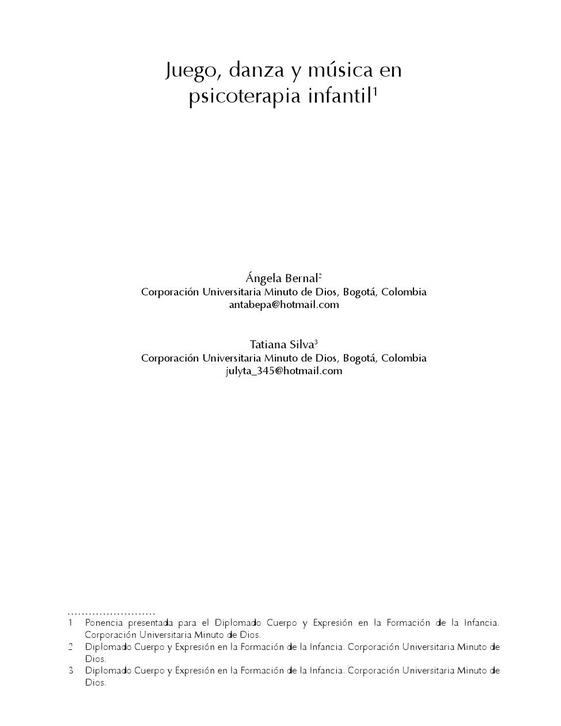 Juego, danza y música en psicoterapia infantil$^1$

Ángela Bernal$^2$
Corporación Universitaria Minuto de Dios, Bogotá, Colombia
antabepa@hotmail.com

Tatiana Silva$^3$
Corporación Universitaria Minuto de Dios, Bogotá, Colombia
julyta_345@hotmail.com

1 Ponencia presentada para el Diplomado Cuerpo y Expresión en la Formación de la Infancia. Corporación Universitaria Minuto de Dios.
2 Diplomado Cuerpo y Expresión en la Formación de la Infancia. Corporación Universitaria Minuto de Dios.
3 Diplomado Cuerpo y Expresión en la Formación de la Infancia. Corporación Universitaria Minuto de Dios.